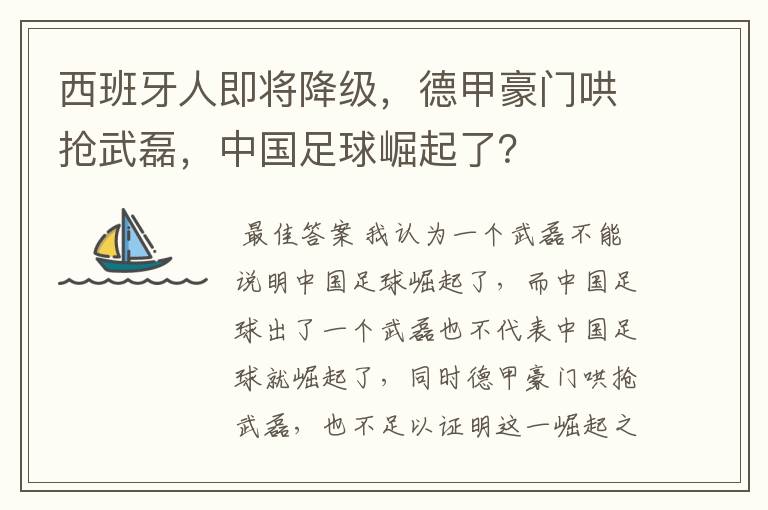 西班牙人即将降级，德甲豪门哄抢武磊，中国足球崛起了？

最佳答案 我认为一个武磊不能说明中国足球崛起了，而中国足球出了一个武磊也不代表中国足球就崛起了，同时德甲豪门哄抢武磊，也不足以证明这一崛起之